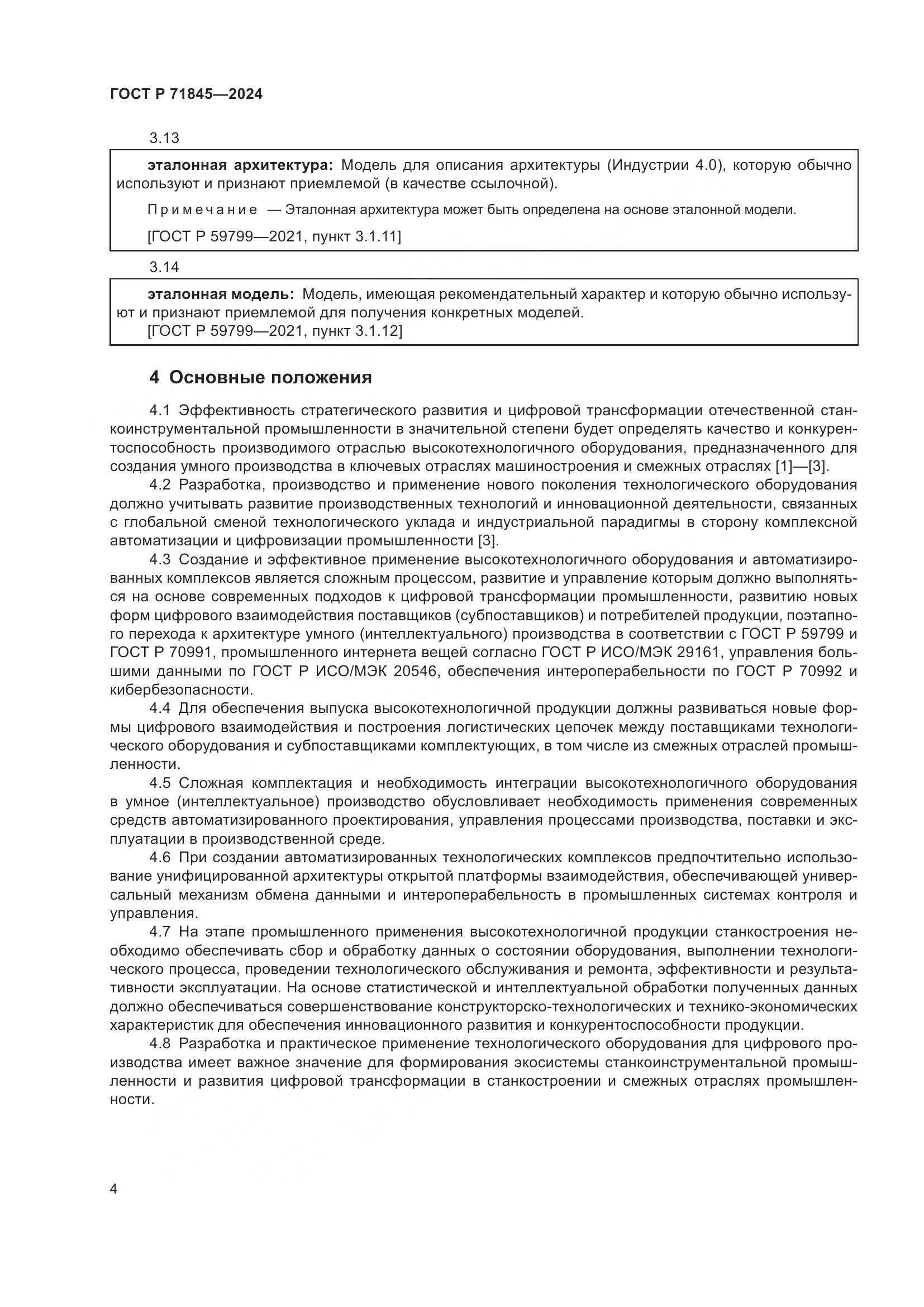 ГОСТ Р 71845—2024

3.13

эталонная архитектура: Модель для описания архитектуры (Индустрии 4.0), которую обычно используют и признают приемлемой (в качестве ссылочной).

Примечание — Эталонная архитектура может быть определена на основе эталонной модели.

[ГОСТ Р 59799—2021, пункт 3.1.11]

3.14

эталонная модель: Модель, имеющая рекомендательный характер и которую обычно используют и признают приемлемой для получения конкретных моделей.
[ГОСТ Р 59799—2021, пункт 3.1.12]

4 Основные положения

4.1 Эффективность стратегического развития и цифровой трансформации отечественной станкоинструментальной промышленности в значительной степени будет определять качество и конкурентоспособность производимого отраслью высокотехнологичного оборудования, предназначенного для создания умного производства в ключевых отраслях машиностроения и смежных отраслях [1]—[3].

4.2 Разработка, производство и применение нового поколения технологического оборудования должно учитывать развитие производственных технологий и инновационной деятельности, связанных с глобальной сменой технологического уклада и индустриальной парадигмы в сторону комплексной автоматизации и цифровизации промышленности [3].

4.3 Создание и эффективное применение высокотехнологичного оборудования и автоматизированных комплексов является сложным процессом, развитие и управление которым должно выполняться на основе современных подходов к цифровой трансформации промышленности, развитию новых форм цифрового взаимодействия поставщиков (субпоставщиков) и потребителей продукции, поэтапного перехода к архитектуре умного (интеллектуального) производства в соответствии с ГОСТ Р 59799 и ГОСТ Р 70991, промышленного интернета вещей согласно ГОСТ Р ИСО/МЭК 29161, управления большими данными по ГОСТ Р ИСО/МЭК 20546, обеспечения интероперабельности по ГОСТ Р 70992 и кибербезопасности.

4.4 Для обеспечения выпуска высокотехнологичной продукции должны развиваться новые формы цифрового взаимодействия и построения логистических цепочек между поставщиками технологического оборудования и субпоставщиками комплектующих, в том числе из смежных отраслей промышленности.

4.5 Сложная комплектация и необходимость интеграции высокотехнологичного оборудования в умное (интеллектуальное) производство обусловливает необходимость применения современных средств автоматизированного проектирования, управления процессами производства, поставки и эксплуатации в производственной среде.

4.6 При создании автоматизированных технологических комплексов предпочтительно использование унифицированной архитектуры открытой платформы взаимодействия, обеспечивающей универсальный механизм обмена данными и интероперабельность в промышленных системах контроля и управления.

4.7 На этапе промышленного применения высокотехнологичной продукции станкостроения необходимо обеспечивать сбор и обработку данных о состоянии оборудования, выполнении технологического процесса, проведении технологического обслуживания и ремонта, эффективности и результативности эксплуатации. На основе статистической и интеллектуальной обработки полученных данных должно обеспечиваться совершенствование конструкторско-технологических и технико-экономических характеристик для обеспечения инновационного развития и конкурентоспособности продукции.

4.8 Разработка и практическое применение технологического оборудования для цифрового производства имеет важное значение для формирования экосистемы станкоинструментальной промышленности и развития цифровой трансформации в станкостроении и смежных отраслях промышленности.

4